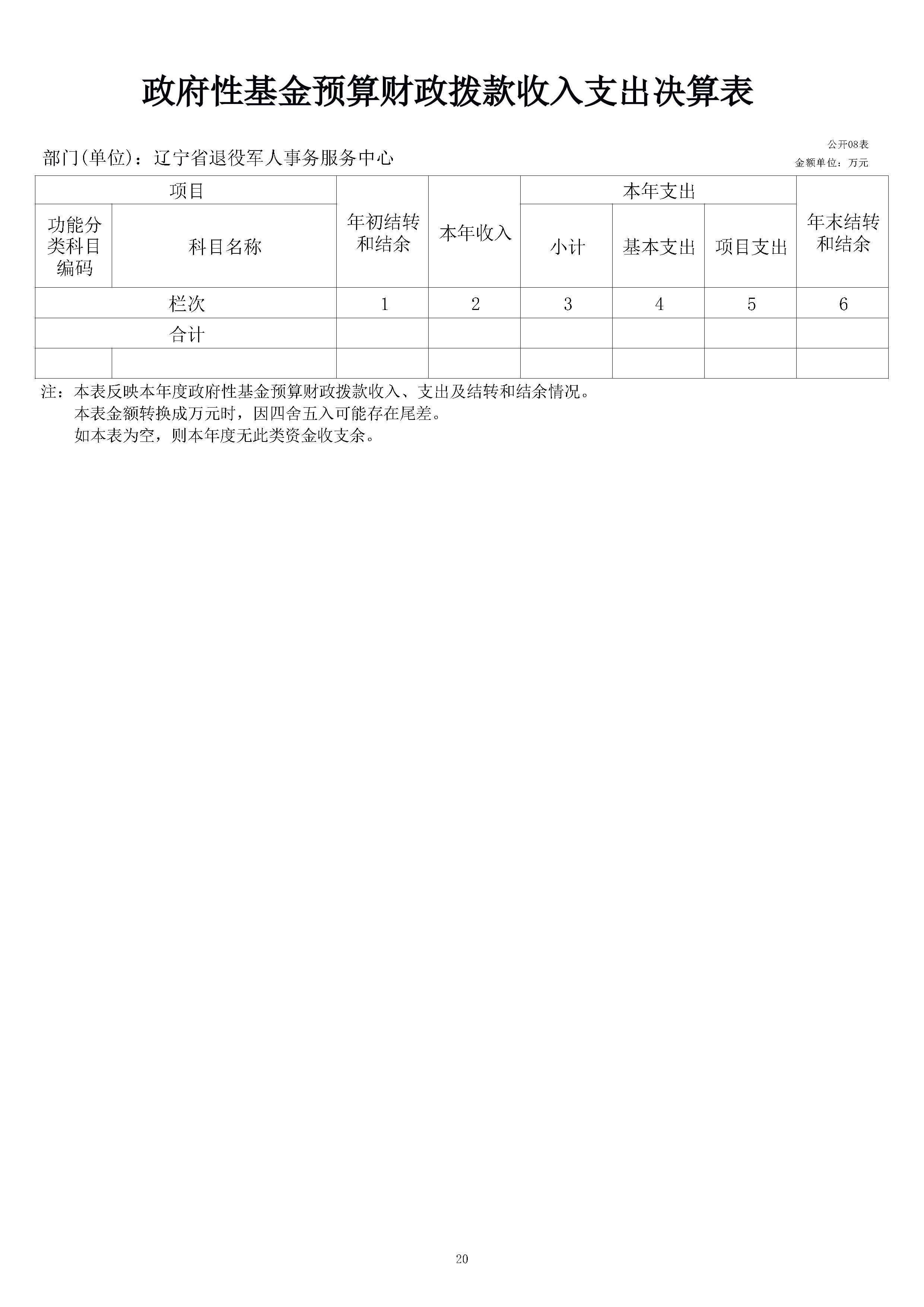 政府性基金预算财政拨款收入支出决算表

公开08表

部门(单位)：辽宁省退役军人事务服务中心

金额单位：万元

| 项目 | | 年初结转和结余 | 本年收入 | 本年支出 | | | 年末结转和结余 |
|---|---|---|---|---|---|---|---|
| 功能分类科目编码 | 科目名称 | | | 小计 | 基本支出 | 项目支出 | |
| 栏次 | | 1 | 2 | 3 | 4 | 5 | 6 |
| 合计 | | | | | | | |
| | | | | | | | |

注：本表反映本年度政府性基金预算财政拨款收入、支出及结转和结余情况。

本表金额转换成万元时，因四舍五入可能存在尾差。

如本表为空，则本年度无此类资金收支余。

20